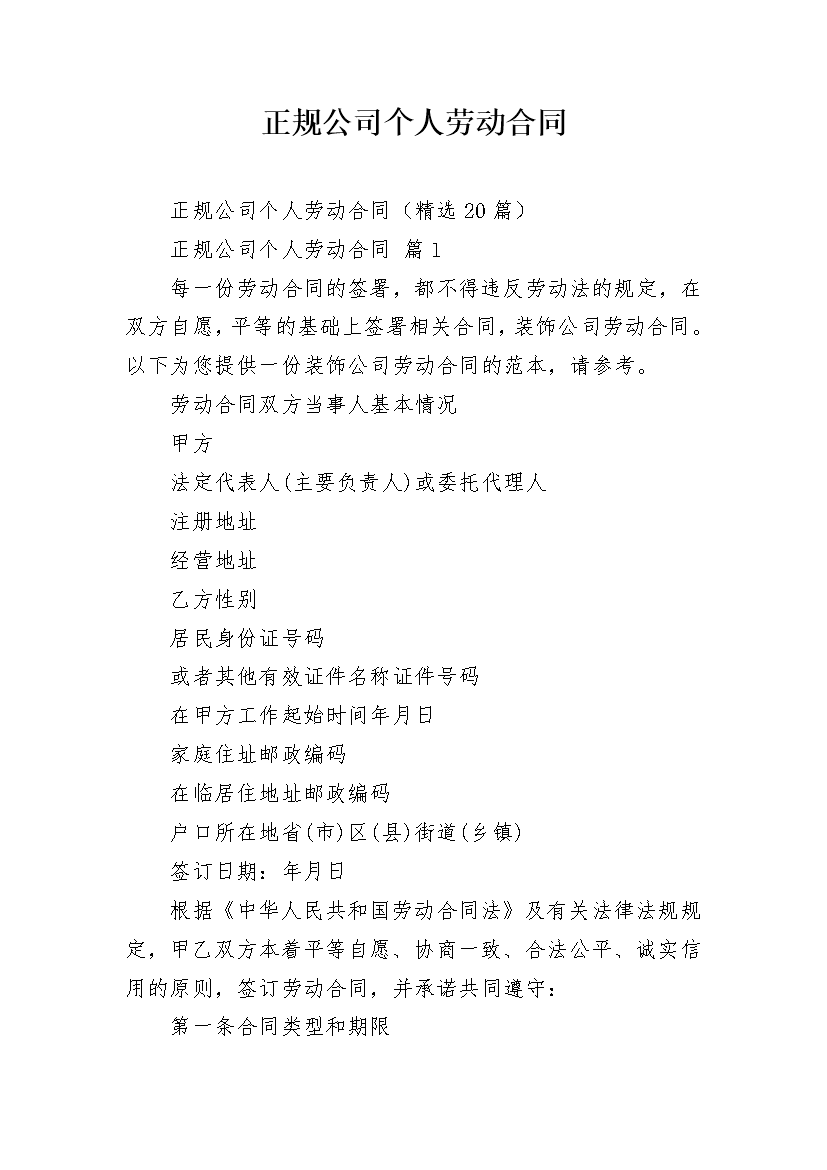 正规公司个人劳动合同

正规公司个人劳动合同（精选20篇）

正规公司个人劳动合同 篇1

每一份劳动合同的签署，都不得违反劳动法的规定，在双方自愿，平等的基础上签署相关合同，装饰公司劳动合同。以下为您提供一份装饰公司劳动合同的范本，请参考。

劳动合同双方当事人基本情况

甲方

法定代表人(主要负责人)或委托代理人

注册地址

经营地址

乙方性别

居民身份证号码

或者其他有效证件名称证件号码

在甲方工作起始时间年月日

家庭住址邮政编码

在临居住地址邮政编码

户口所在地省(市)区(县)街道(乡镇)

签订日期：年月日

根据《中华人民共和国劳动合同法》及有关法律法规规定，甲乙双方本着平等自愿、协商一致、合法公平、诚实信用的原则，签订劳动合同，并承诺共同遵守：

第一条合同类型和期限